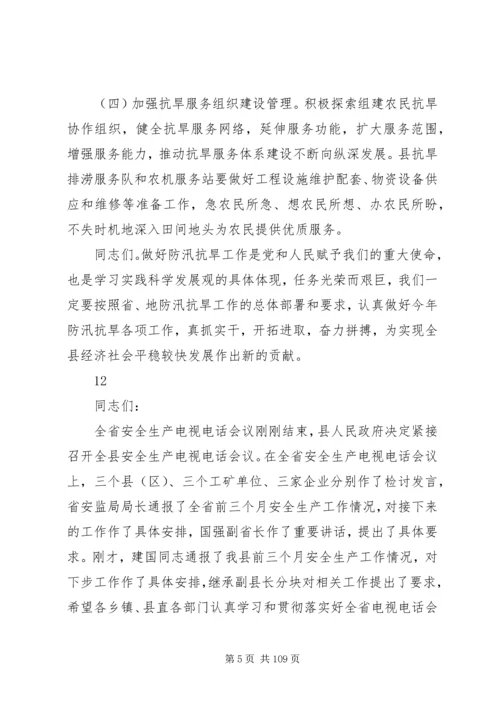 （四）加强抗旱服务组织建设管理。积极探索组建农民抗旱协作组织，健全抗旱服务网络，延伸服务功能，扩大服务范围，增强服务能力，推动抗旱服务体系建设不断向纵深发展。县抗旱排涝服务队和农机服务站要做好工程设施维护配套、物资设备供应和维修等准备工作，急农民所急、想农民所想、办农民所盼，不失时机地深入田间地头为农民提供优质服务。

同志们。做好防汛抗旱工作是党和人民赋予我们的重大使命，也是学习实践科学发展观的具体体现，任务光荣而艰巨，我们一定要按照省、地防汛抗旱工作的总体部署和要求，认真做好今年防汛抗旱各项工作，真抓实干，开拓进取，奋力拼搏，为实现全县经济社会平稳较快发展作出新的贡献。

12

同志们：

全省安全生产电视电话会议刚刚结束，县人民政府决定紧接召开全县安全生产电视电话会议。在全省安全生产电视电话会议上，三个县（区）、三个工矿单位、三家企业分别作了检讨发言，省安监局局长通报了全省前三个月安全生产工作情况，对接下来的工作作了具体安排，国强副省长作了重要讲话，提出了具体要求。刚才，建国同志通报了我县前三个月安全生产工作情况，对下步工作作了具体安排，继承副县长分块对相关工作提出了要求，希望各乡镇、县直各部门认真学习和贯彻落实好全省电视电话会

第 5 页 共 109 页